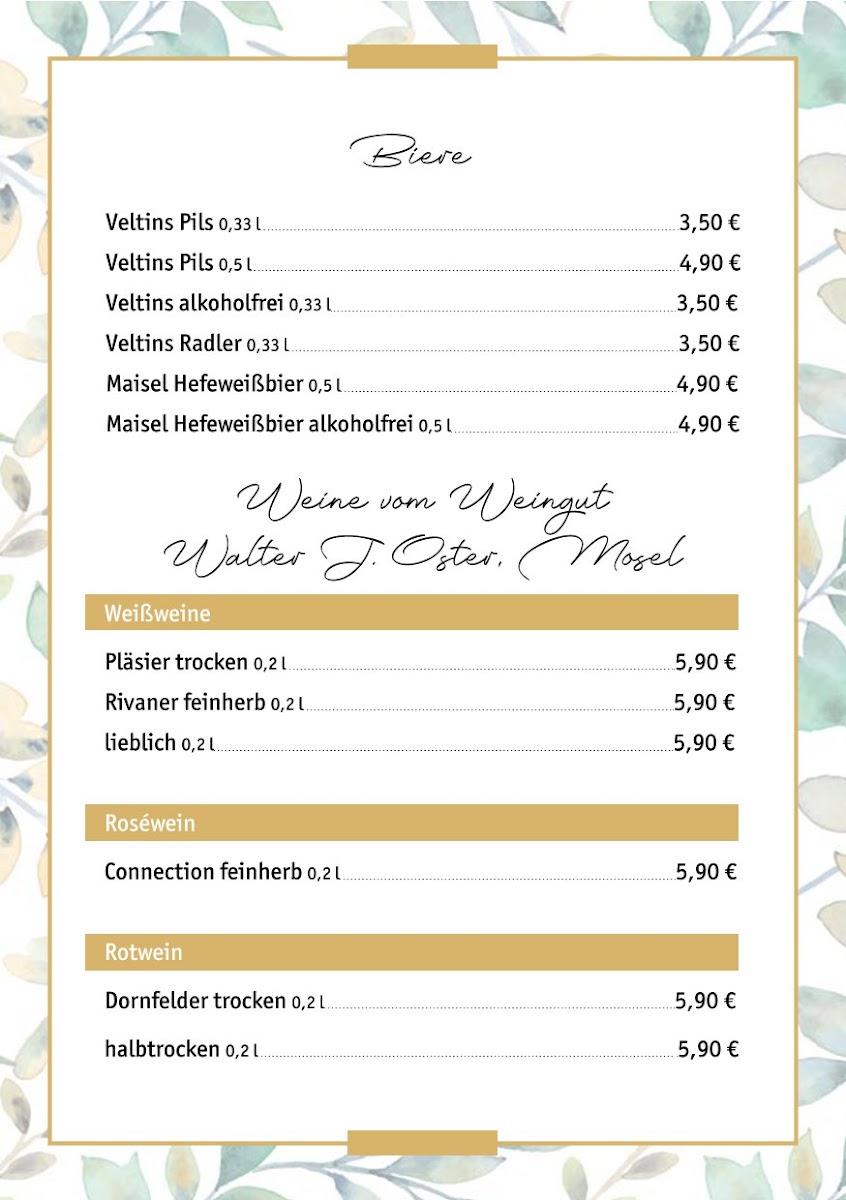 Biere

Veltins Pils 0,33 l 3,50 €
Veltins Pils 0,5 l 4,90 €
Veltins alkoholfrei 0,33 l 3,50 €
Veltins Radler 0,33 l 3,50 €
Maisel Hefeweißbier 0,5 l 4,90 €
Maisel Hefeweißbier alkoholfrei 0,5 l 4,90 €

Weine vom Weingut Walter J. Oster, Mosel

Weißweine

Pläsier trocken 0,2 l 5,90 €
Rivaner feinherb 0,2 l 5,90 €
lieblich 0,2 l 5,90 €

Roséwein

Connection feinherb 0,2 l 5,90 €

Rotwein

Dornfelder trocken 0,2 l 5,90 €
halbtrocken 0,2 l 5,90 €